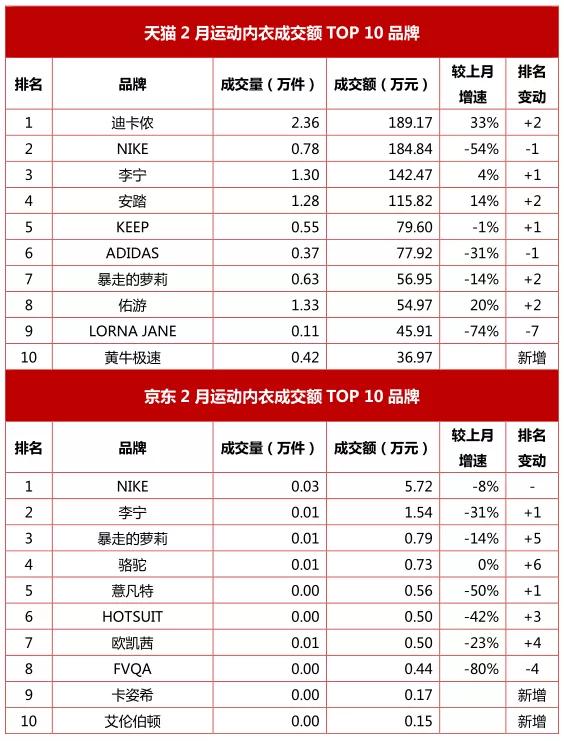 天猫 2 月运动内衣成交额 TOP 10 品牌

| 排名 | 品牌 | 成交量（万件） | 成交额（万元） | 较上月增速 | 排名变动 |
|---|---|---|---|---|---|
| 1 | 迪卡侬 | 2.36 | 189.17 | 33% | +2 |
| 2 | NIKE | 0.78 | 184.84 | -54% | -1 |
| 3 | 李宁 | 1.30 | 142.47 | 4% | +1 |
| 4 | 安踏 | 1.28 | 115.82 | 14% | +2 |
| 5 | KEEP | 0.55 | 79.60 | -1% | +1 |
| 6 | ADIDAS | 0.37 | 77.92 | -31% | -1 |
| 7 | 暴走的萝莉 | 0.63 | 56.95 | -14% | +2 |
| 8 | 佑游 | 1.33 | 54.97 | 20% | +2 |
| 9 | LORNA JANE | 0.11 | 45.91 | -74% | -7 |
| 10 | 黄牛极速 | 0.42 | 36.97 | | 新增 |

京东 2 月运动内衣成交额 TOP 10 品牌

| 排名 | 品牌 | 成交量（万件） | 成交额（万元） | 较上月增速 | 排名变动 |
|---|---|---|---|---|---|
| 1 | NIKE | 0.03 | 5.72 | -8% | - |
| 2 | 李宁 | 0.01 | 1.54 | -31% | +1 |
| 3 | 暴走的萝莉 | 0.01 | 0.79 | -14% | +5 |
| 4 | 骆驼 | 0.01 | 0.73 | 0% | +6 |
| 5 | 薏凡特 | 0.00 | 0.56 | -50% | +1 |
| 6 | HOTSUIT | 0.00 | 0.50 | -42% | +3 |
| 7 | 欧凯茜 | 0.01 | 0.50 | -23% | +4 |
| 8 | FVQA | 0.00 | 0.44 | -80% | -4 |
| 9 | 卡姿希 | 0.00 | 0.17 | | 新增 |
| 10 | 艾伦伯顿 | 0.00 | 0.15 | | 新增 |